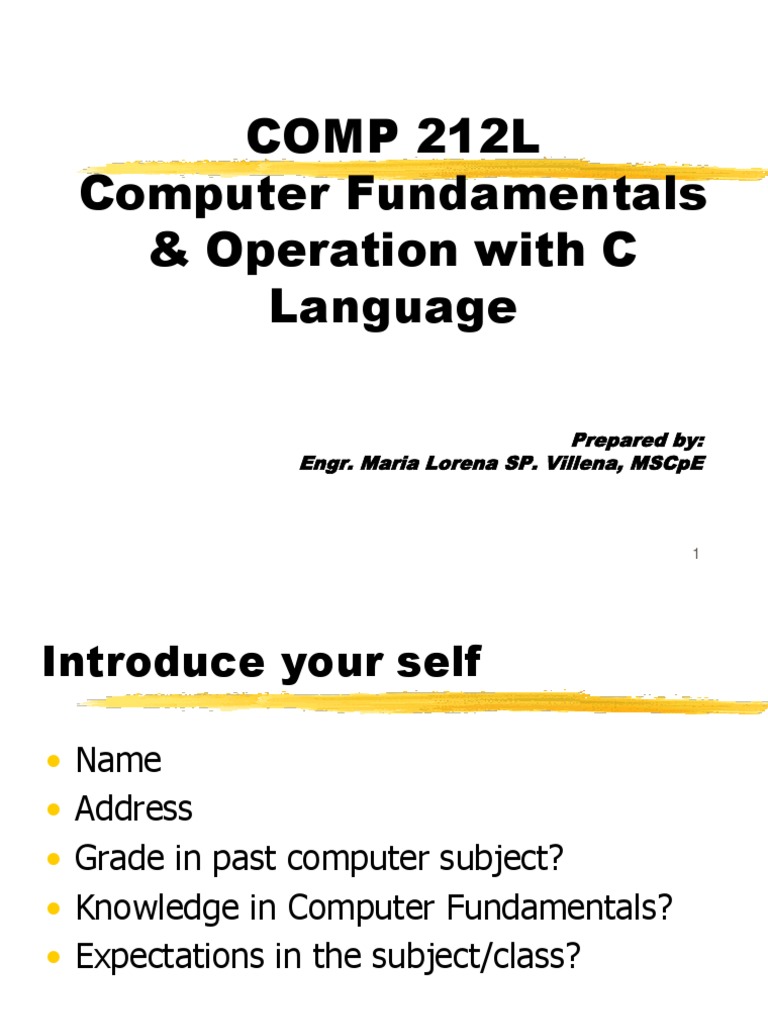 COMP 212L
Computer Fundamentals & Operation with C Language

Prepared by:
Engr. Maria Lorena SP. Villena, MSCpE

1

Introduce your self

• Name
• Address
• Grade in past computer subject?
• Knowledge in Computer Fundamentals?
• Expectations in the subject/class?